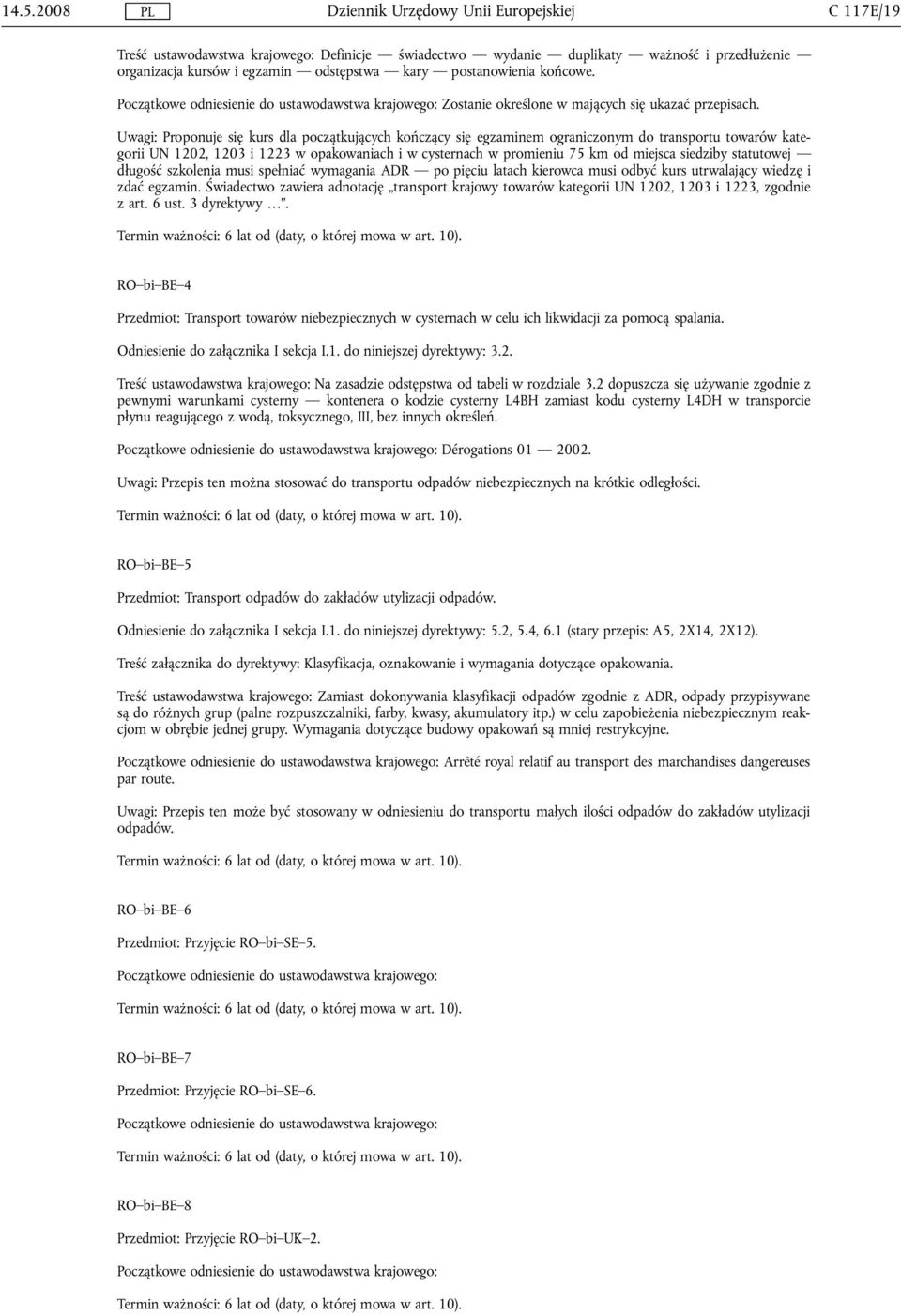 14.5.2008 PL Dziennik Urzędowy Unii Europejskiej C 117E/19

Treść ustawodawstwa krajowego: Definicje — świadectwo — wydanie — duplikaty — ważność i przedłużenie — organizacja kursów i egzamin — odstępstwa — kary — postanowienia końcowe.

Początkowe odniesienie do ustawodawstwa krajowego: Zostanie określone w mających się ukazać przepisach.

Uwagi: Proponuje się kurs dla początkujących kończący się egzaminem ograniczonym do transportu towarów kategorii UN 1202, 1203 i 1223 w opakowaniach i w cysternach w promieniu 75 km od miejsca siedziby statutowej — długość szkolenia musi spełniać wymagania ADR — po pięciu latach kierowca musi odbyć kurs utrwalający wiedzę i zdać egzamin. Świadectwo zawiera adnotację „transport krajowy towarów kategorii UN 1202, 1203 i 1223, zgodnie z art. 6 ust. 3 dyrektywy …”.

Termin ważności: 6 lat od (daty, o której mowa w art. 10).

RO–bi–BE–4

Przedmiot: Transport towarów niebezpiecznych w cysternach w celu ich likwidacji za pomocą spalania.

Odniesienie do załącznika I sekcja I.1. do niniejszej dyrektywy: 3.2.

Treść ustawodawstwa krajowego: Na zasadzie odstępstwa od tabeli w rozdziale 3.2 dopuszcza się używanie zgodnie z pewnymi warunkami cysterny — kontenera o kodzie cysterny L4BH zamiast kodu cysterny L4DH w transporcie płynu reagującego z wodą, toksycznego, III, bez innych określeń.

Początkowe odniesienie do ustawodawstwa krajowego: Dérogations 01 — 2002.

Uwagi: Przepis ten można stosować do transportu odpadów niebezpiecznych na krótkie odległości.

Termin ważności: 6 lat od (daty, o której mowa w art. 10).

RO–bi–BE–5

Przedmiot: Transport odpadów do zakładów utylizacji odpadów.

Odniesienie do załącznika I sekcja I.1. do niniejszej dyrektywy: 5.2, 5.4, 6.1 (stary przepis: A5, 2X14, 2X12).

Treść załącznika do dyrektywy: Klasyfikacja, oznakowanie i wymagania dotyczące opakowania.

Treść ustawodawstwa krajowego: Zamiast dokonywania klasyfikacji odpadów zgodnie z ADR, odpady przypisywane są do różnych grup (palne rozpuszczalniki, farby, kwasy, akumulatory itp.) w celu zapobieżenia niebezpiecznym reakcjom w obrębie jednej grupy. Wymagania dotyczące budowy opakowań są mniej restrykcyjne.

Początkowe odniesienie do ustawodawstwa krajowego: Arrêté royal relatif au transport des marchandises dangereuses par route.

Uwagi: Przepis ten może być stosowany w odniesieniu do transportu małych ilości odpadów do zakładów utylizacji odpadów.

Termin ważności: 6 lat od (daty, o której mowa w art. 10).

RO–bi–BE–6

Przedmiot: Przyjęcie RO–bi–SE–5.

Początkowe odniesienie do ustawodawstwa krajowego:

Termin ważności: 6 lat od (daty, o której mowa w art. 10).

RO–bi–BE–7

Przedmiot: Przyjęcie RO–bi–SE–6.

Początkowe odniesienie do ustawodawstwa krajowego:

Termin ważności: 6 lat od (daty, o której mowa w art. 10).

RO–bi–BE–8

Przedmiot: Przyjęcie RO–bi–UK–2.

Początkowe odniesienie do ustawodawstwa krajowego:

Termin ważności: 6 lat od (daty, o której mowa w art. 10).